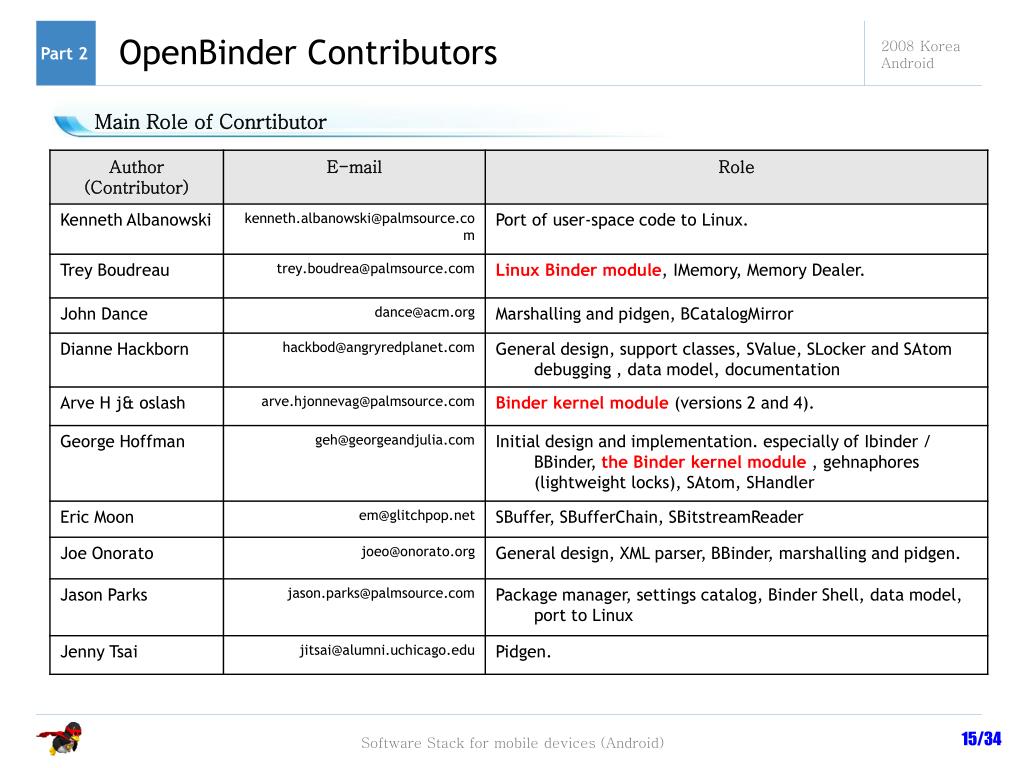 Part 2 OpenBinder Contributors

2008 Korea Android

Main Role of Conrtibutor

| Author (Contributor) | E-mail | Role |
|---|---|---|
| Kenneth Albanowski | kenneth.albanowski@palmsource.com | Port of user-space code to Linux. |
| Trey Boudreau | trey.boudrea@palmsource.com | Linux Binder module, IMemory, Memory Dealer. |
| John Dance | dance@acm.org | Marshalling and pidgen, BCatalogMirror |
| Dianne Hackborn | hackbod@angryredplanet.com | General design, support classes, SValue, SLocker and SAtom debugging , data model, documentation |
| Arve H j& oslash | arve.hjonnevag@palmsource.com | Binder kernel module (versions 2 and 4). |
| George Hoffman | geh@georgeandjulia.com | Initial design and implementation. especially of Ibinder / BBinder, the Binder kernel module , gehnaphores (lightweight locks), SAtom, SHandler |
| Eric Moon | em@glitchpop.net | SBuffer, SBufferChain, SBitstreamReader |
| Joe Onorato | joeo@onorato.org | General design, XML parser, BBinder, marshalling and pidgen. |
| Jason Parks | jason.parks@palmsource.com | Package manager, settings catalog, Binder Shell, data model, port to Linux |
| Jenny Tsai | jitsai@alumni.uchicago.edu | Pidgen. |

Software Stack for mobile devices (Android)

15/34